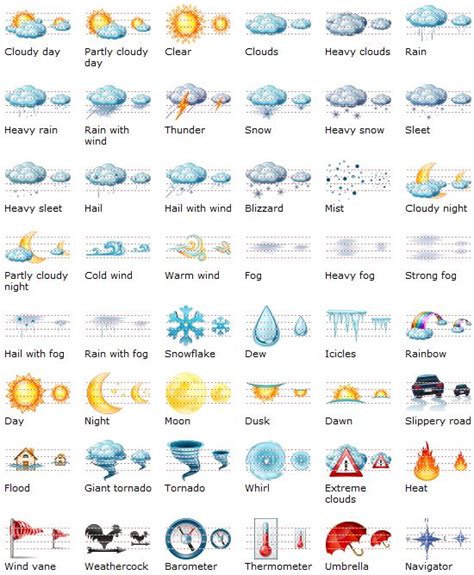 Cloudy day
Partly cloudy day
Clear
Clouds
Heavy clouds
Rain

Heavy rain
Rain with wind
Thunder
Snow
Heavy snow
Sleet

Heavy sleet
Hail
Hail with wind
Blizzard
Mist
Cloudy night

Partly cloudy night
Cold wind
Warm wind
Fog
Heavy fog
Strong fog

Hail with fog
Rain with fog
Snowflake
Dew
Icicles
Rainbow

Day
Night
Moon
Dusk
Dawn
Slippery road

Flood
Giant tornado
Tornado
Whirl
Extreme clouds
Heat

Wind vane
Weathercock
Barometer
Thermometer
Umbrella
Navigator